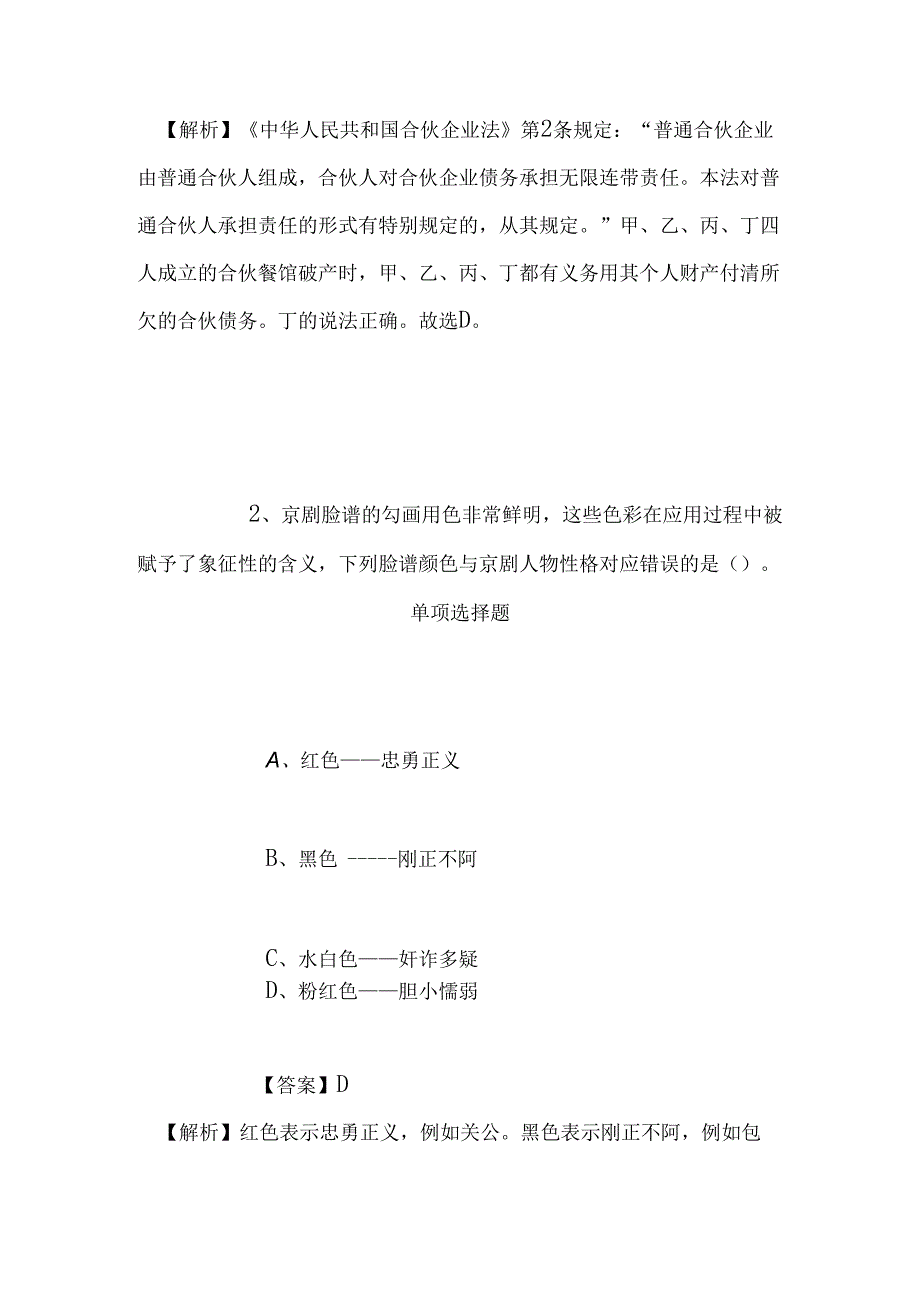 【解析】《中华人民共和国合伙企业法》第2条规定：“普通合伙企业由普通合伙人组成，合伙人对合伙企业债务承担无限连带责任。本法对普通合伙人承担责任的形式有特别规定的，从其规定。”甲、乙、丙、丁四人成立的合伙餐馆破产时，甲、乙、丙、丁都有义务用其个人财产付清所欠的合伙债务。丁的说法正确。故选D。

2、京剧脸谱的勾画用色非常鲜明，这些色彩在应用过程中被赋予了象征性的含义，下列脸谱颜色与京剧人物性格对应错误的是（）。

单项选择题

A、红色——忠勇正义

B、黑色 -----刚正不阿

C、水白色——奸诈多疑

D、粉红色——胆小懦弱

【答案】D

【解析】红色表示忠勇正义，例如关公。黑色表示刚正不阿，例如包